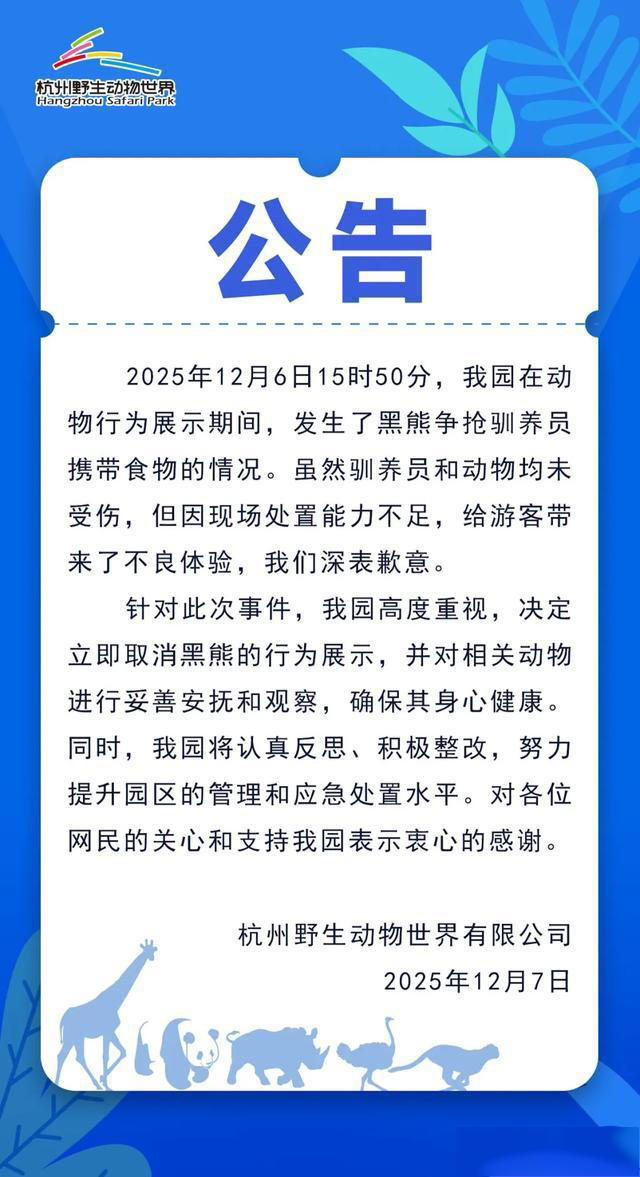 杭州野生动物世界
Hangzhou Safari Park

公告

2025年12月6日15时50分，我园在动物行为展示期间，发生了黑熊争抢驯养员携带食物的情况。虽然驯养员和动物均未受伤，但因现场处置能力不足，给游客带来了不良体验，我们深表歉意。

针对此次事件，我园高度重视，决定立即取消黑熊的行为展示，并对相关动物进行妥善安抚和观察，确保其身心健康。同时，我园将认真反思、积极整改，努力提升园区的管理和应急处置水平。对各位网民的关心和支持我园表示衷心的感谢。

杭州野生动物世界有限公司
2025年12月7日